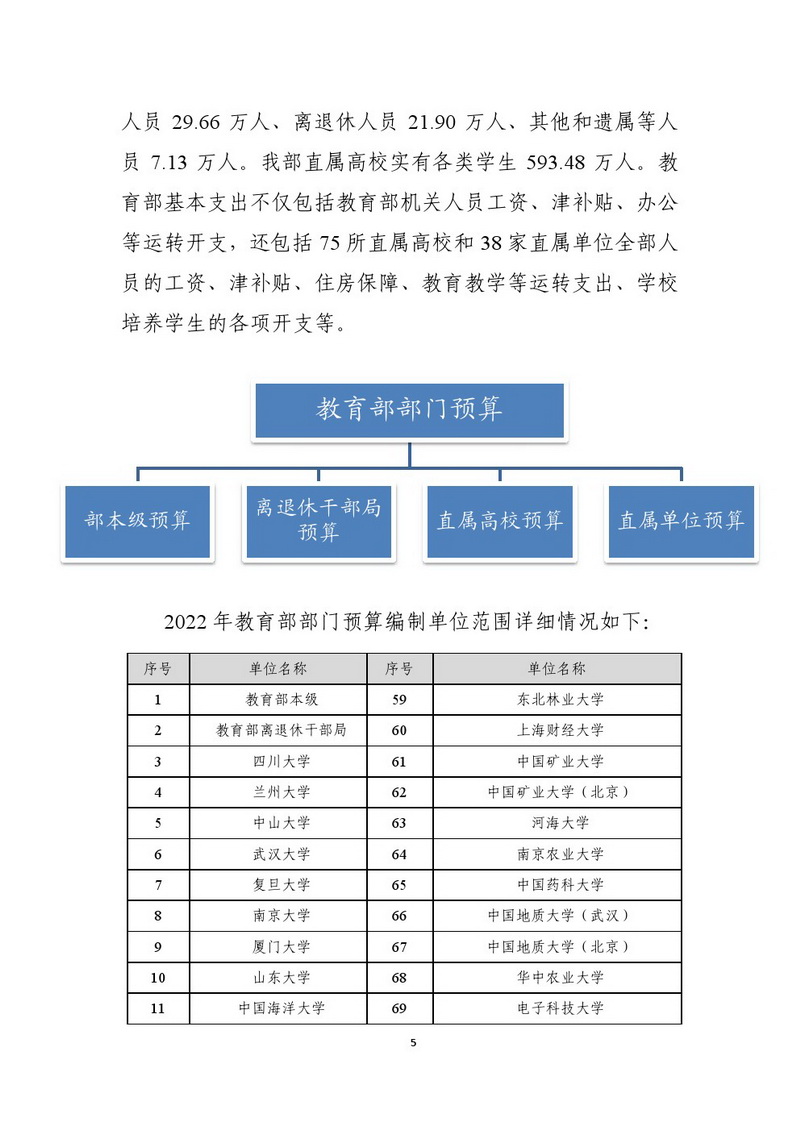 人员 29.66 万人、离退休人员 21.90 万人、其他和遗属等人员 7.13 万人。我部直属高校实有各类学生 593.48 万人。教育部基本支出不仅包括教育部机关人员工资、津补贴、办公等运转开支，还包括 75 所直属高校和 38 家直属单位全部人员的工资、津补贴、住房保障、教育教学等运转支出、学校培养学生的各项开支等。

教育部部门预算

部本级预算

离退休干部局预算

直属高校预算

直属单位预算

2022 年教育部部门预算编制单位范围详细情况如下:

| 序号 | 单位名称 | 序号 | 单位名称 |
|---|---|---|---|
| 1 | 教育部本级 | 59 | 东北林业大学 |
| 2 | 教育部离退休干部局 | 60 | 上海财经大学 |
| 3 | 四川大学 | 61 | 中国矿业大学 |
| 4 | 兰州大学 | 62 | 中国矿业大学（北京） |
| 5 | 中山大学 | 63 | 河海大学 |
| 6 | 武汉大学 | 64 | 南京农业大学 |
| 7 | 复旦大学 | 65 | 中国药科大学 |
| 8 | 南京大学 | 66 | 中国地质大学（武汉） |
| 9 | 厦门大学 | 67 | 中国地质大学（北京） |
| 10 | 山东大学 | 68 | 华中农业大学 |
| 11 | 中国海洋大学 | 69 | 电子科技大学 |

5